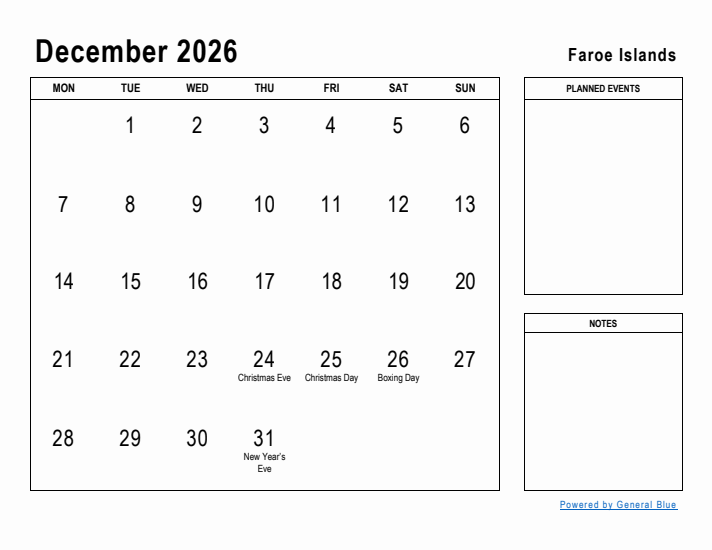 December 2026

Faroe Islands

| MON | TUE | WED | THU | FRI | SAT | SUN |
|---|---|---|---|---|---|---|
| | 1 | 2 | 3 | 4 | 5 | 6 |
| 7 | 8 | 9 | 10 | 11 | 12 | 13 |
| 14 | 15 | 16 | 17 | 18 | 19 | 20 |
| 21 | 22 | 23 | 24 Christmas Eve | 25 Christmas Day | 26 Boxing Day | 27 |
| 28 | 29 | 30 | 31 New Year's Eve | | | |

PLANNED EVENTS

NOTES

Powered by General Blue